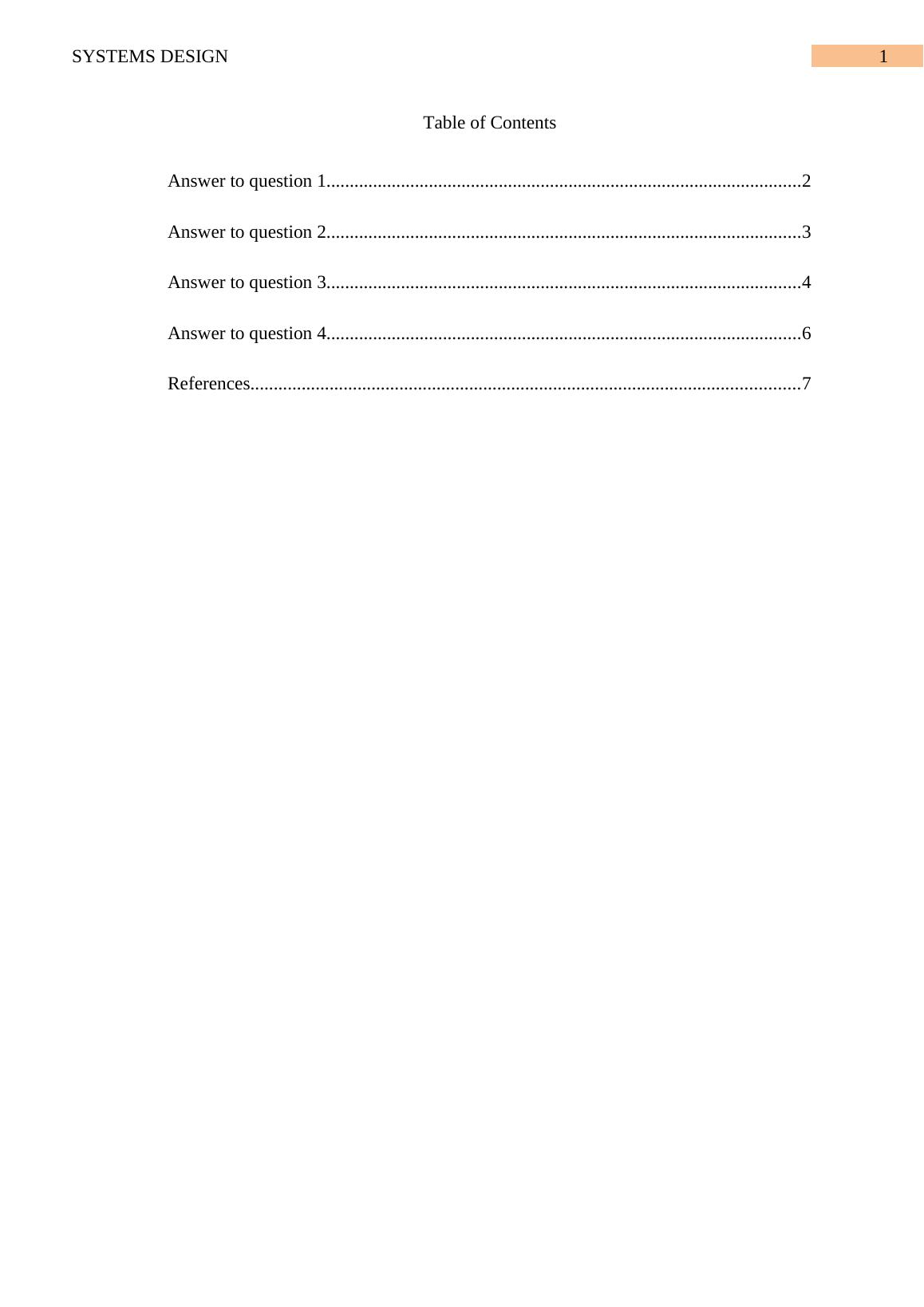 SYSTEMS DESIGN 1

Table of Contents

Answer to question 1 2

Answer to question 2 3

Answer to question 3 4

Answer to question 4 6

References 7